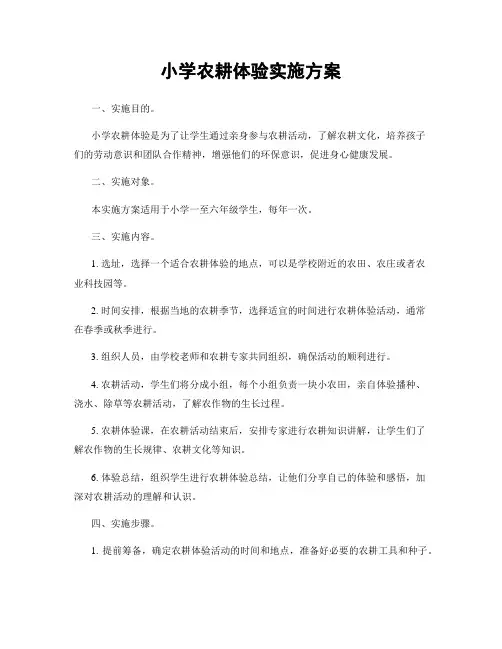 小学农耕体验实施方案

一、实施目的。

小学农耕体验是为了让学生通过亲身参与农耕活动，了解农耕文化，培养孩子们的劳动意识和团队合作精神，增强他们的环保意识，促进身心健康发展。

二、实施对象。

本实施方案适用于小学一至六年级学生，每年一次。

三、实施内容。

1. 选址，选择一个适合农耕体验的地点，可以是学校附近的农田、农庄或者农业科技园等。

2. 时间安排，根据当地的农耕季节，选择适宜的时间进行农耕体验活动，通常在春季或秋季进行。

3. 组织人员，由学校老师和农耕专家共同组织，确保活动的顺利进行。

4. 农耕活动，学生们将分成小组，每个小组负责一块小农田，亲自体验播种、浇水、除草等农耕活动，了解农作物的生长过程。

5. 农耕体验课，在农耕活动结束后，安排专家进行农耕知识讲解，让学生们了解农作物的生长规律、农耕文化等知识。

6. 体验总结，组织学生进行农耕体验总结，让他们分享自己的体验和感悟，加深对农耕活动的理解和认识。

四、实施步骤。

1. 提前筹备，确定农耕体验活动的时间和地点，准备好必要的农耕工具和种子。